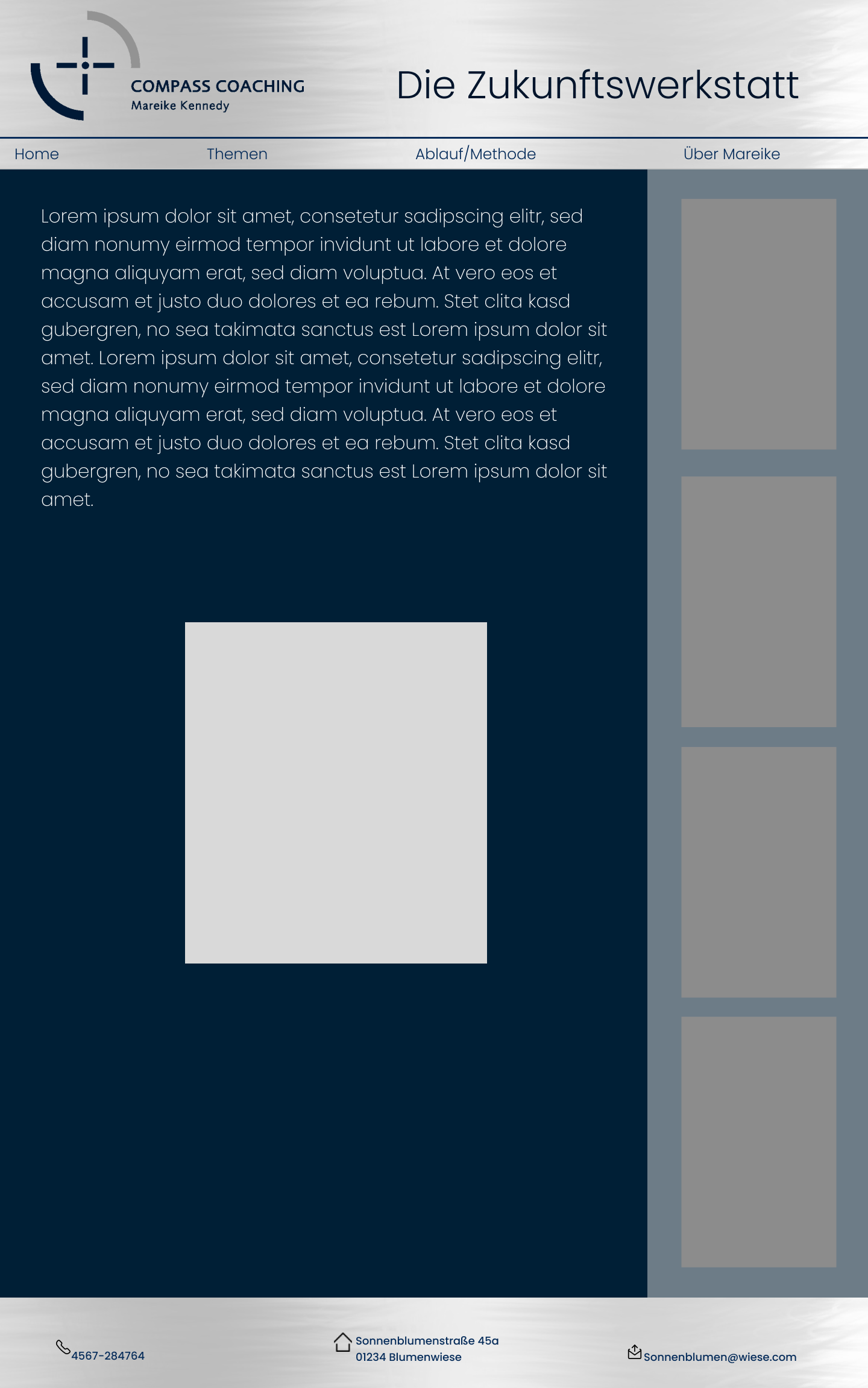 COMPASS COACHING
Mareike Kennedy

Die Zukunftswerkstatt

Home Themen Ablauf/Methode Über Mareike

Lorem ipsum dolor sit amet, consetetur sadipscing elitr, sed diam nonumy eirmod tempor invidunt ut labore et dolore magna aliquyam erat, sed diam voluptua. At vero eos et accusam et justo duo dolores et ea rebum. Stet clita kasd gubergren, no sea takimata sanctus est Lorem ipsum dolor sit amet. Lorem ipsum dolor sit amet, consetetur sadipscing elitr, sed diam nonumy eirmod tempor invidunt ut labore et dolore magna aliquyam erat, sed diam voluptua. At vero eos et accusam et justo duo dolores et ea rebum. Stet clita kasd gubergren, no sea takimata sanctus est Lorem ipsum dolor sit amet.

4567-284764

Sonnenblumenstraße 45a
01234 Blumenwiese

Sonnenblumen@wiese.com